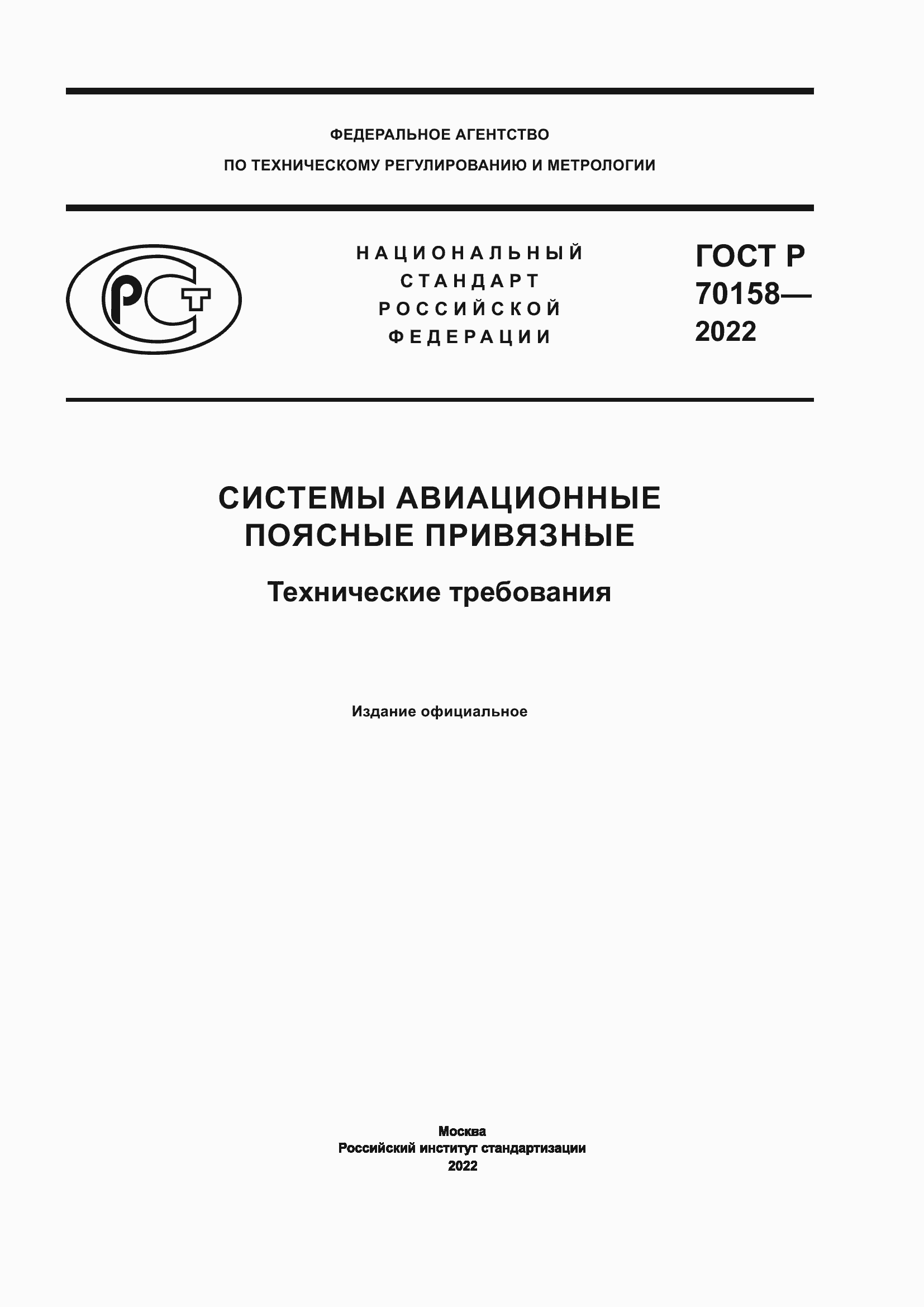 ФЕДЕРАЛЬНОЕ АГЕНТСТВО
ПО ТЕХНИЧЕСКОМУ РЕГУЛИРОВАНИЮ И МЕТРОЛОГИИ

РСТ

НАЦИОНАЛЬНЫЙ
СТАНДАРТ
РОССИЙСКОЙ
ФЕДЕРАЦИИ

ГОСТ Р
70158—
2022

СИСТЕМЫ АВИАЦИОННЫЕ
ПОЯСНЫЕ ПРИВЯЗНЫЕ

Технические требования

Издание официальное

Москва
Российский институт стандартизации
2022